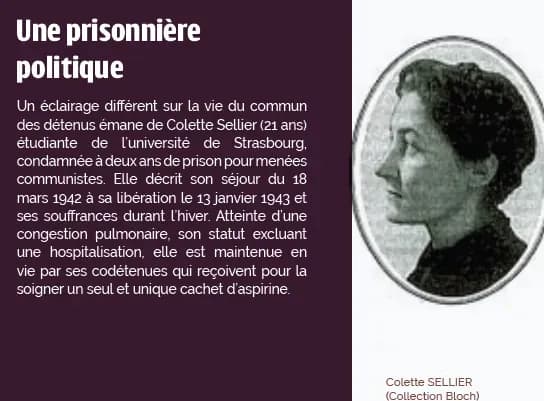 Une prisonnière politique

Un éclairage différent sur la vie du commun des détenus émane de Colette Sellier (21 ans) étudiante de l'université de Strasbourg, condamnée à deux ans de prison pour menées communistes. Elle décrit son séjour du 18 mars 1942 à sa libération le 13 janvier 1943 et ses souffrances durant l'hiver. Atteinte d'une congestion pulmonaire, son statut excluant une hospitalisation, elle est maintenue en vie par ses codétenues qui reçoivent pour la soigner un seul et unique cachet d'aspirine.

Colette SELLIER
(Collection Bloch)